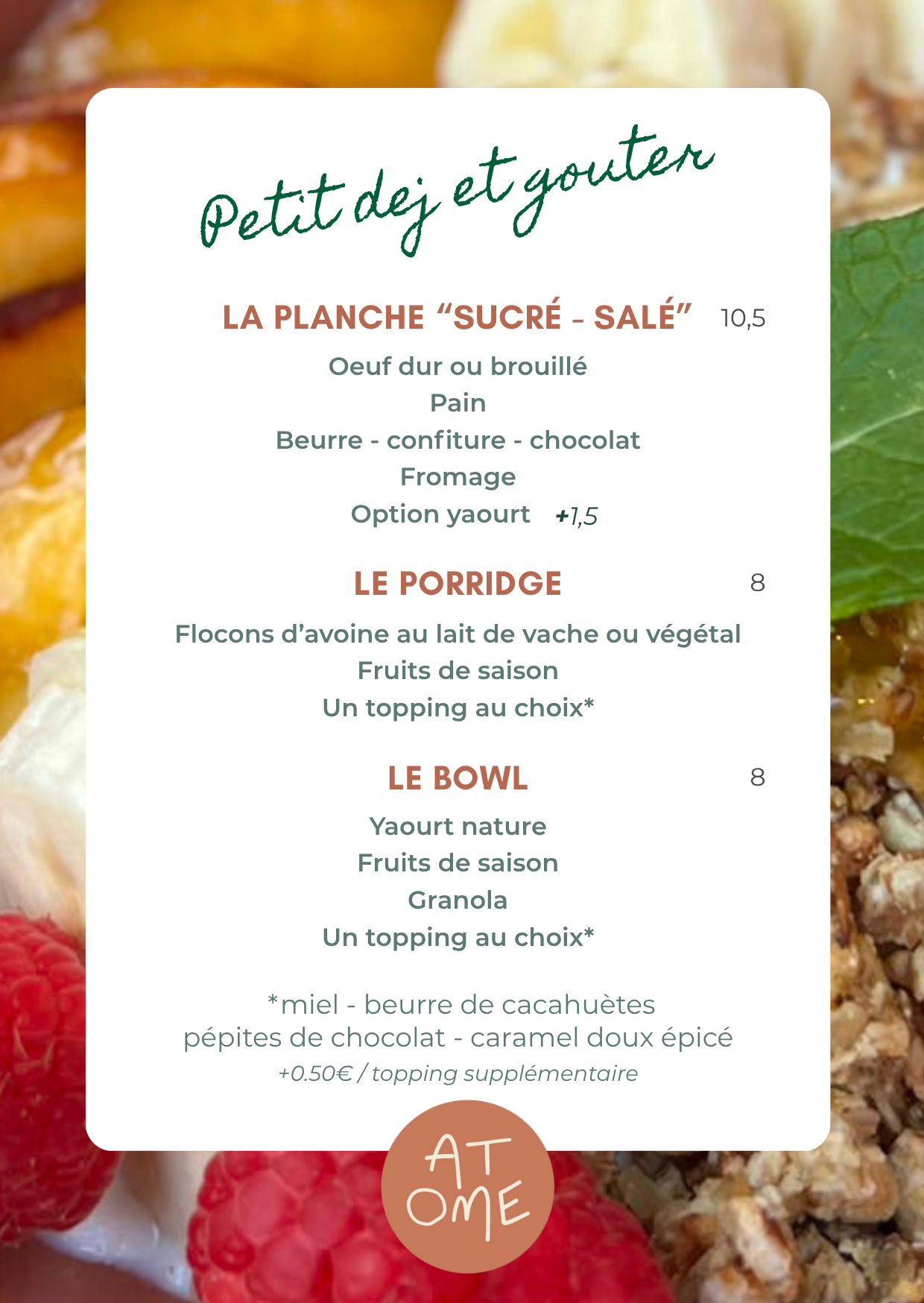 Petit dej et gouter

LA PLANCHE “SUCRÉ - SALÉ” 10,5

Oeuf dur ou brouillé
Pain
Beurre - confiture - chocolat
Fromage
Option yaourt +1,5

LE PORRIDGE 8

Flocons d’avoine au lait de vache ou végétal
Fruits de saison
Un topping au choix*

LE BOWL 8

Yaourt nature
Fruits de saison
Granola
Un topping au choix*

*miel - beurre de cacahuètes
pépites de chocolat - caramel doux épicé
+0.50€ / topping supplémentaire

AT
OME